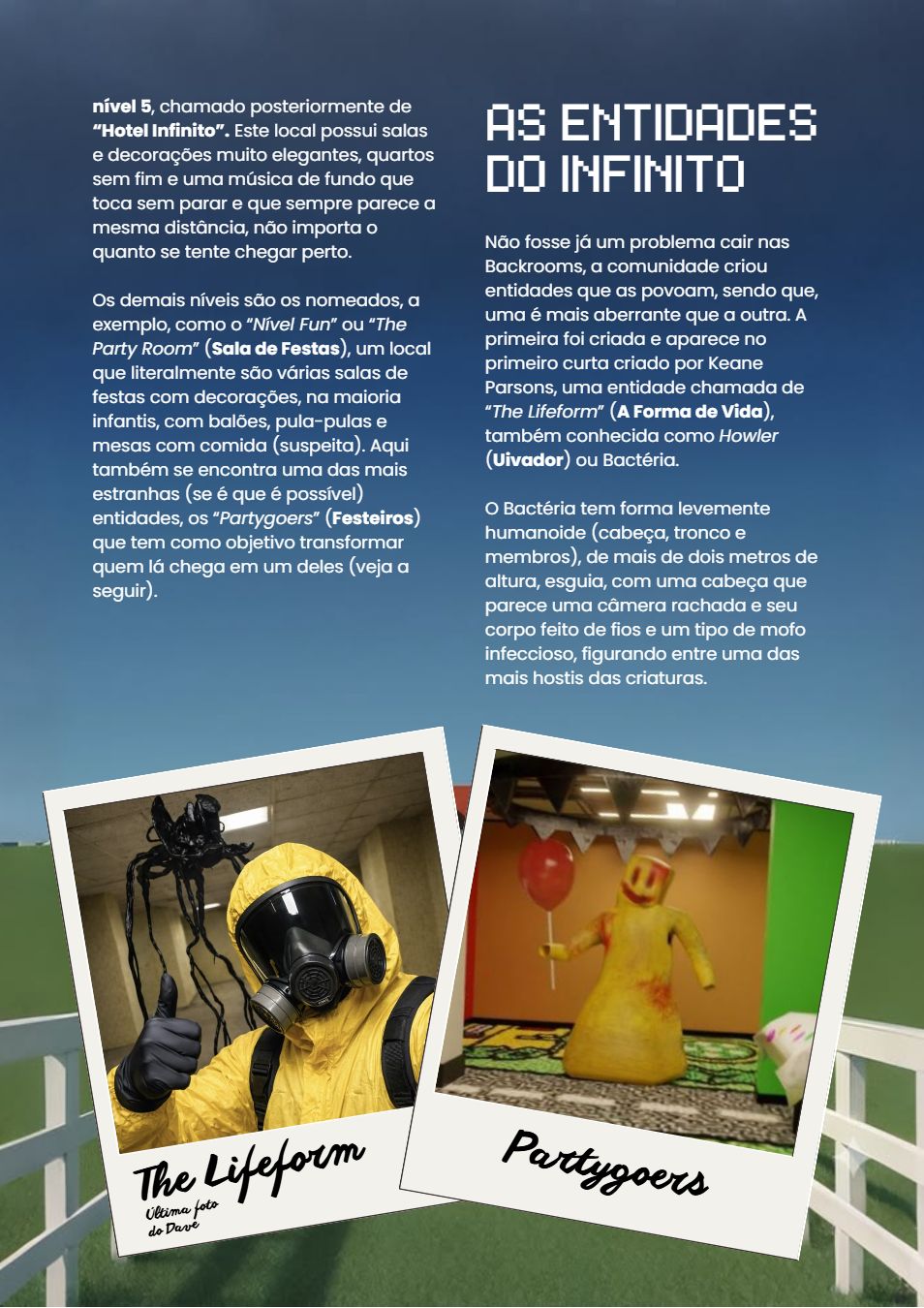 nível 5, chamado posteriormente de "Hotel Infinito". Este local possui salas e decorações muito elegantes, quartos sem fim e uma música de fundo que toca sem parar e que sempre parece a mesma distância, não importa o quanto se tente chegar perto.

Os demais níveis são os nomeados, a exemplo, como o "Nível Fun" ou "The Party Room" (Sala de Festas), um local que literalmente são várias salas de festas com decorações, na maioria infantis, com balões, pula-pulas e mesas com comida (suspeita). Aqui também se encontra uma das mais estranhas (se é que é possível) entidades, os "Partygoers" (Festeiros) que tem como objetivo transformar quem lá chega em um deles (veja a seguir).

AS ENTIDADES DO INFINITO

Não fosse já um problema cair nas Backrooms, a comunidade criou entidades que as povoam, sendo que, uma é mais aberrante que a outra. A primeira foi criada e aparece no primeiro curta criado por Keane Parsons, uma entidade chamada de "The Lifeform" (A Forma de Vida), também conhecida como Howler (Uivador) ou Bactéria.

O Bactéria tem forma levemente humanoide (cabeça, tronco e membros), de mais de dois metros de altura, esguia, com uma cabeça que parece uma câmera rachada e seu corpo feito de fios e um tipo de mofo infeccioso, figurando entre uma das mais hostis das criaturas.

The Lifeform
Última foto do Dave

Partygoers